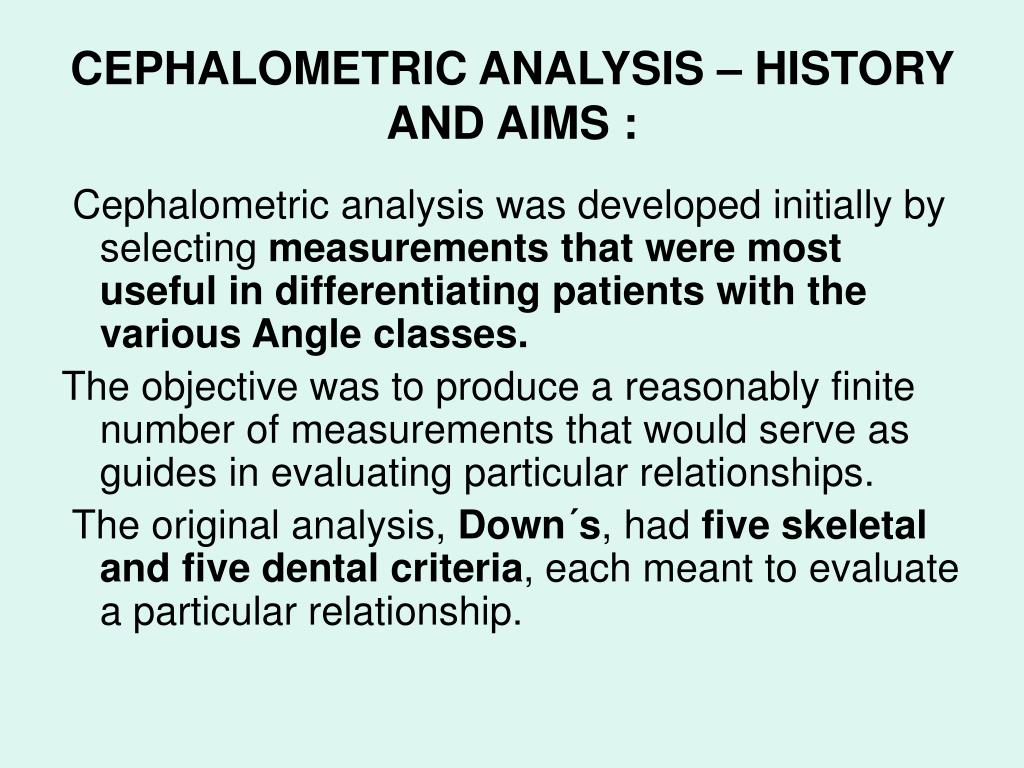 CEPHALOMETRIC ANALYSIS – HISTORY AND AIMS :

Cephalometric analysis was developed initially by selecting measurements that were most useful in differentiating patients with the various Angle classes.

The objective was to produce a reasonably finite number of measurements that would serve as guides in evaluating particular relationships.

The original analysis, Down´s, had five skeletal and five dental criteria, each meant to evaluate a particular relationship.